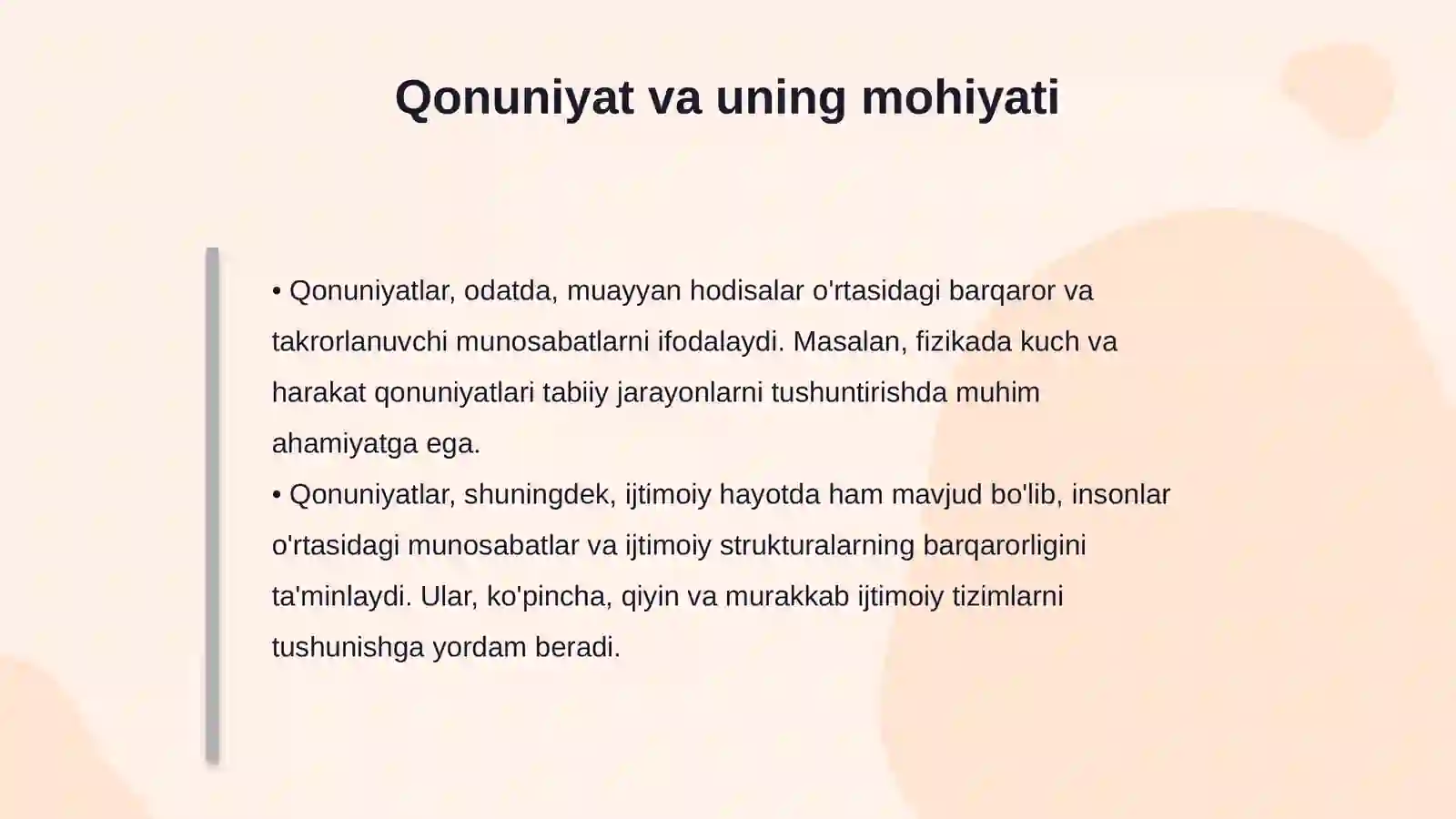 Qonuniyat va uning mohiyati

• Qonuniyatlar, odatda, muayyan hodisalar o'rtasidagi barqaror va takrorlanuvchi munosabatlarni ifodalaydi. Masalan, fizikada kuch va harakat qonuniyatlari tabiiy jarayonlarni tushuntirishda muhim ahamiyatga ega.
• Qonuniyatlar, shuningdek, ijtimoiy hayotda ham mavjud bo'lib, insonlar o'rtasidagi munosabatlar va ijtimoiy strukturalarning barqarorligini ta'minlaydi. Ular, ko'pincha, qiyin va murakkab ijtimoiy tizimlarni tushunishga yordam beradi.